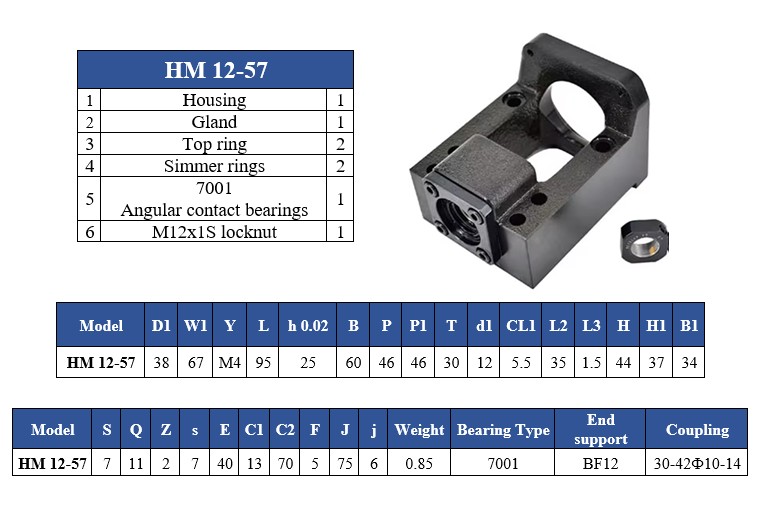 | HM 12-57 | | |
|---|---|---|
| 1 | Housing | 1 |
| 2 | Gland | 1 |
| 3 | Top ring | 2 |
| 4 | Simmer rings | 2 |
| 5 | 7001 Angular contact bearings | 1 |
| 6 | M12x1S locknut | 1 |

| Model | D1 | W1 | Y | L | h 0.02 | B | P | P1 | T | d1 | CL1 | L2 | L3 | H | H1 | B1 |
|---|---|---|---|---|---|---|---|---|---|---|---|---|---|---|---|---|
| HM 12-57 | 38 | 67 | M4 | 95 | 25 | 60 | 46 | 46 | 30 | 12 | 5.5 | 35 | 1.5 | 44 | 37 | 34 |

| Model | S | Q | Z | s | E | C1 | C2 | F | J | j | Weight | Bearing Type | End support | Coupling |
|---|---|---|---|---|---|---|---|---|---|---|---|---|---|---|
| HM 12-57 | 7 | 11 | 2 | 7 | 40 | 13 | 70 | 5 | 75 | 6 | 0.85 | 7001 | BF12 | 30-42Φ10-14 |